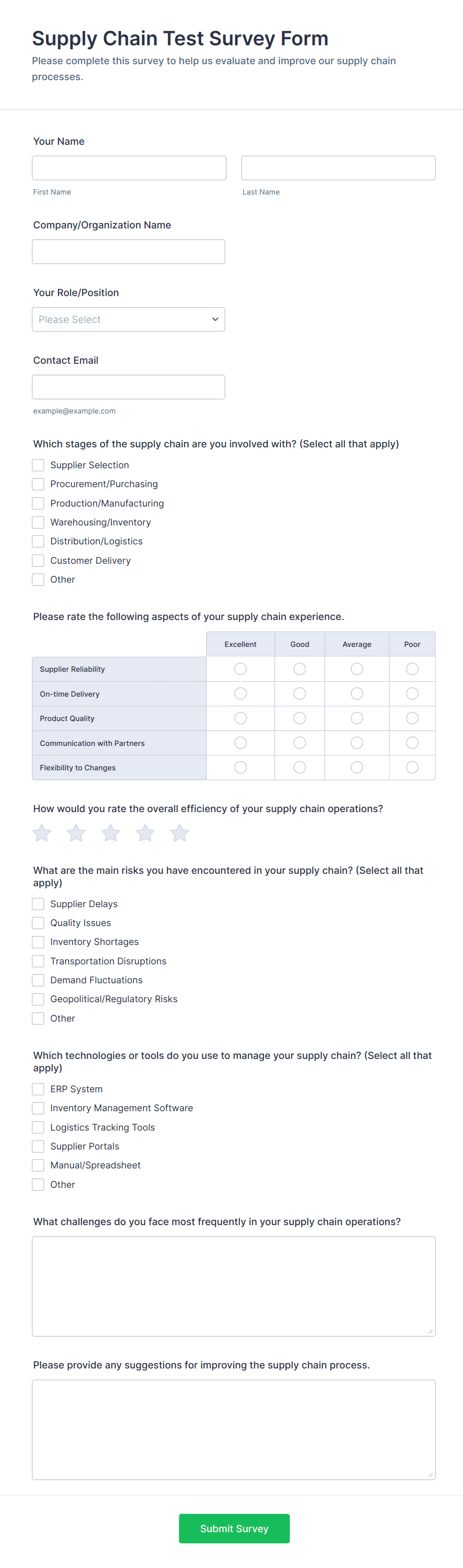 Supply Chain Test Survey Form

Please complete this survey to help us evaluate and improve our supply chain processes.

Your Name

First Name

Last Name

Company/Organization Name

Your Role/Position

Please Select

Contact Email

example@example.com

Which stages of the supply chain are you involved with? (Select all that apply)

Supplier Selection
Procurement/Purchasing
Production/Manufacturing
Warehousing/Inventory
Distribution/Logistics
Customer Delivery
Other

Please rate the following aspects of your supply chain experience.

| | Excellent | Good | Average | Poor |
|---|---|---|---|---|
| Supplier Reliability | | | | |
| On-time Delivery | | | | |
| Product Quality | | | | |
| Communication with Partners | | | | |
| Flexibility to Changes | | | | |

How would you rate the overall efficiency of your supply chain operations?

What are the main risks you have encountered in your supply chain? (Select all that apply)

Supplier Delays
Quality Issues
Inventory Shortages
Transportation Disruptions
Demand Fluctuations
Geopolitical/Regulatory Risks
Other

Which technologies or tools do you use to manage your supply chain? (Select all that apply)

ERP System
Inventory Management Software
Logistics Tracking Tools
Supplier Portals
Manual/Spreadsheet
Other

What challenges do you face most frequently in your supply chain operations?

Please provide any suggestions for improving the supply chain process.

Submit Survey